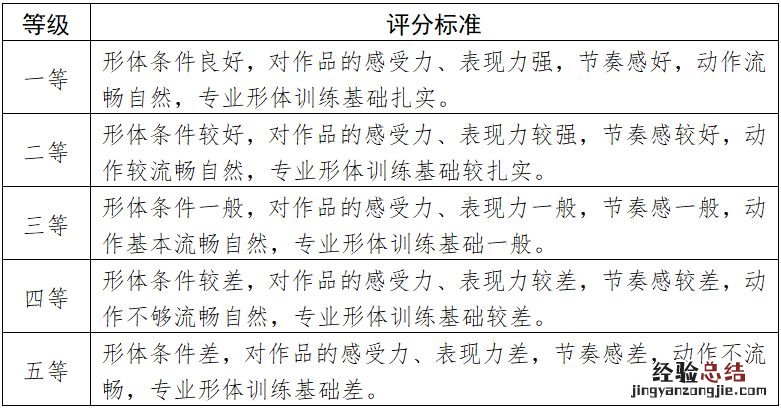 | 等级 | 评分标准 |
|---|---|
| 一等 | 形体条件良好，对作品的感受力、表现力强，节奏感好，动作流畅自然，专业形体训练基础扎实。 |
| 二等 | 形体条件较好，对作品的感受力、表现力较强，节奏感较好，动作较流畅自然，专业形体训练基础较扎实。 |
| 三等 | 形体条件一般，对作品的感受力、表现力一般，节奏感一般，动作基本流畅自然，专业形体训练基础一般。 |
| 四等 | 形体条件较差，对作品的感受力、表现力较差，节奏感较差，动作不够流畅自然，专业形体训练基础较差。 |
| 五等 | 形体条件差，对作品的感受力、表现力差，节奏感差，动作不流畅，专业形体训练基础差。 |

经验总结
jingyanzongjie.com